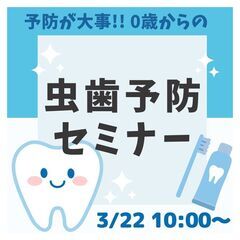 予防が大事!! 0歳からの

虫歯予防
セミナー

3/22 10:00〜